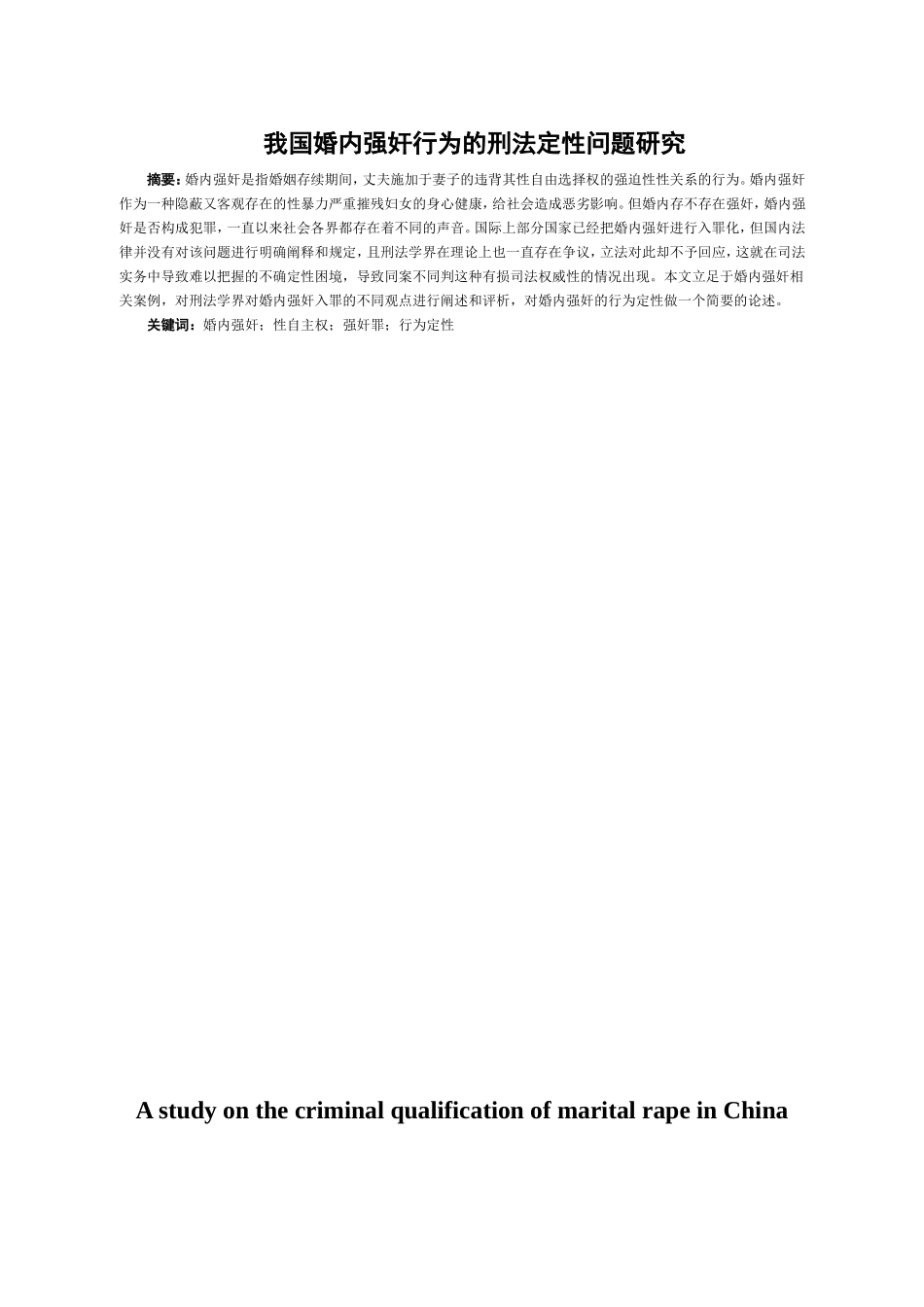 我国婚内强奸行为的刑法定性问题研究

摘要：婚内强奸是指婚姻存续期间，丈夫施加于妻子的违背其性自由选择权的强迫性性关系的行为。婚内强奸作为一种隐蔽又客观存在的性暴力严重摧残妇女的身心健康，给社会造成恶劣影响。但婚内存不存在强奸，婚内强奸是否构成犯罪，一直以来社会各界都存在着不同的声音。国际上部分国家已经把婚内强奸进行入罪化，但国内法律并没有对该问题进行明确阐释和规定，且刑法学界在理论上也一直存在争议，立法对此却不予回应，这就在司法实务中导致难以把握的不确定性困境，导致同案不同判这种有损司法权威性的情况出现。本文立足于婚内强奸相关案例，对刑法学界对婚内强奸入罪的不同观点进行阐述和评析，对婚内强奸的行为定性做一个简要的论述。

关键词：婚内强奸；性自主权；强奸罪；行为定性

A study on the criminal qualification of marital rape in China